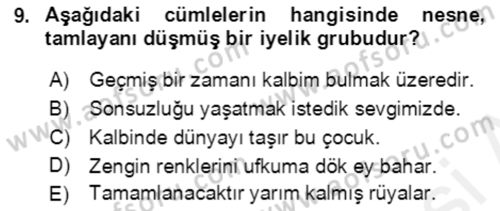 9. Aşağıdaki cümlelerin hangisinde nesne, tamlayanı düşmüş bir iyelik grubudur?

A) Geçmiş bir zamanı kalbim bulmak üzeredir.
B) Sonsuzluğu yaşatmak istedik sevgimizde.
C) Kalbinde dünyayı taşır bu çocuk.
D) Zengin renklerini ufkuma dök ey bahar.
E) Tamamlanacaktır yarım kalmış rüyalar.

www.aofsoru.com